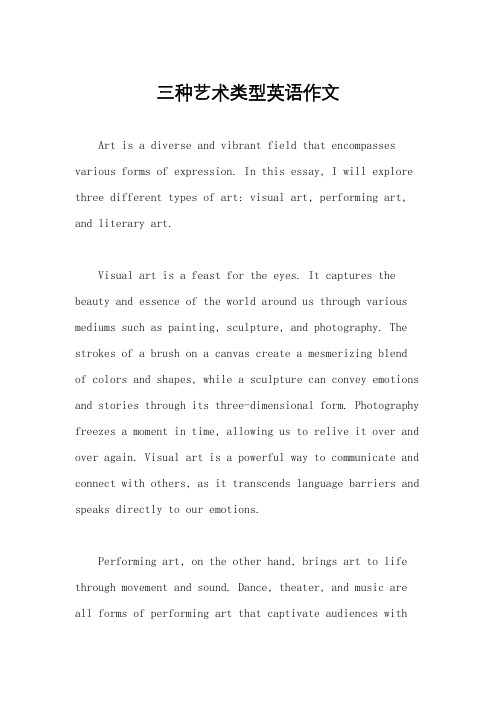 三种艺术类型英语作文

Art is a diverse and vibrant field that encompasses various forms of expression. In this essay, I will explore three different types of art: visual art, performing art, and literary art.

Visual art is a feast for the eyes. It captures the beauty and essence of the world around us through various mediums such as painting, sculpture, and photography. The strokes of a brush on a canvas create a mesmerizing blend of colors and shapes, while a sculpture can convey emotions and stories through its three-dimensional form. Photography freezes a moment in time, allowing us to relive it over and over again. Visual art is a powerful way to communicate and connect with others, as it transcends language barriers and speaks directly to our emotions.

Performing art, on the other hand, brings art to life through movement and sound. Dance, theater, and music are all forms of performing art that captivate audiences with